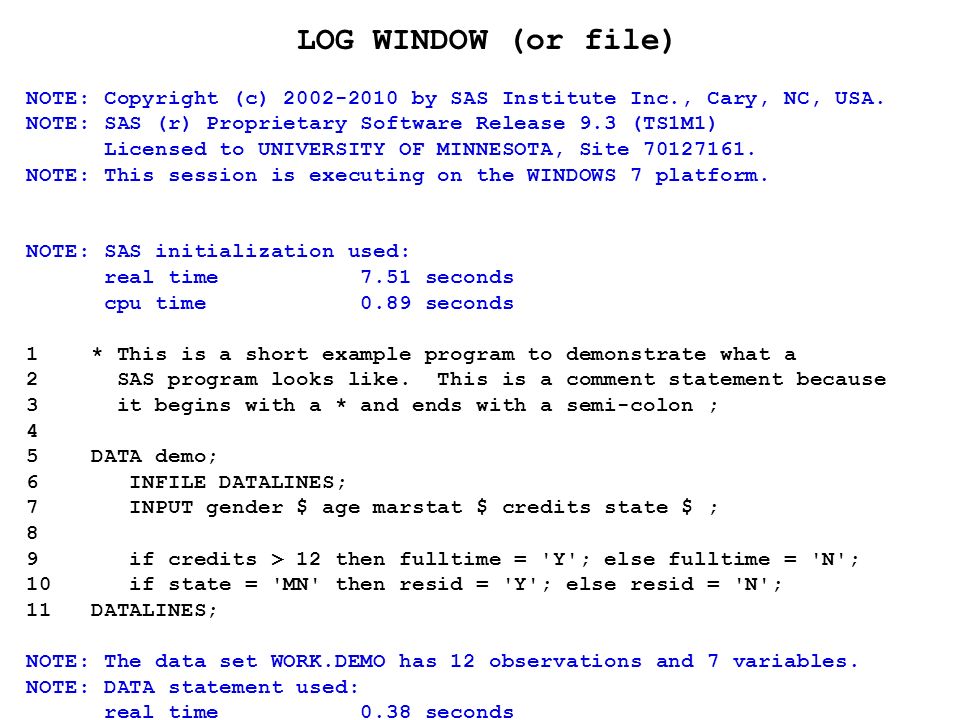 LOG WINDOW (or file)

NOTE: Copyright (c) 2002-2010 by SAS Institute Inc., Cary, NC, USA.
NOTE: SAS (r) Proprietary Software Release 9.3 (TS1M1)
      Licensed to UNIVERSITY OF MINNESOTA, Site 70127161.
NOTE: This session is executing on the WINDOWS 7 platform.

NOTE: SAS initialization used:
      real time           7.51 seconds
      cpu time            0.89 seconds

1    * This is a short example program to demonstrate what a
2      SAS program looks like.  This is a comment statement because
3      it begins with a * and ends with a semi-colon ;
4
5    DATA demo;
6       INFILE DATALINES;
7       INPUT gender $ age marstat $ credits state $ ;
8
9       if credits > 12 then fulltime = 'Y'; else fulltime = 'N';
10      if state = 'MN' then resid = 'Y'; else resid = 'N';
11   DATALINES;

NOTE: The data set WORK.DEMO has 12 observations and 7 variables.
NOTE: DATA statement used:
      real time           0.38 seconds